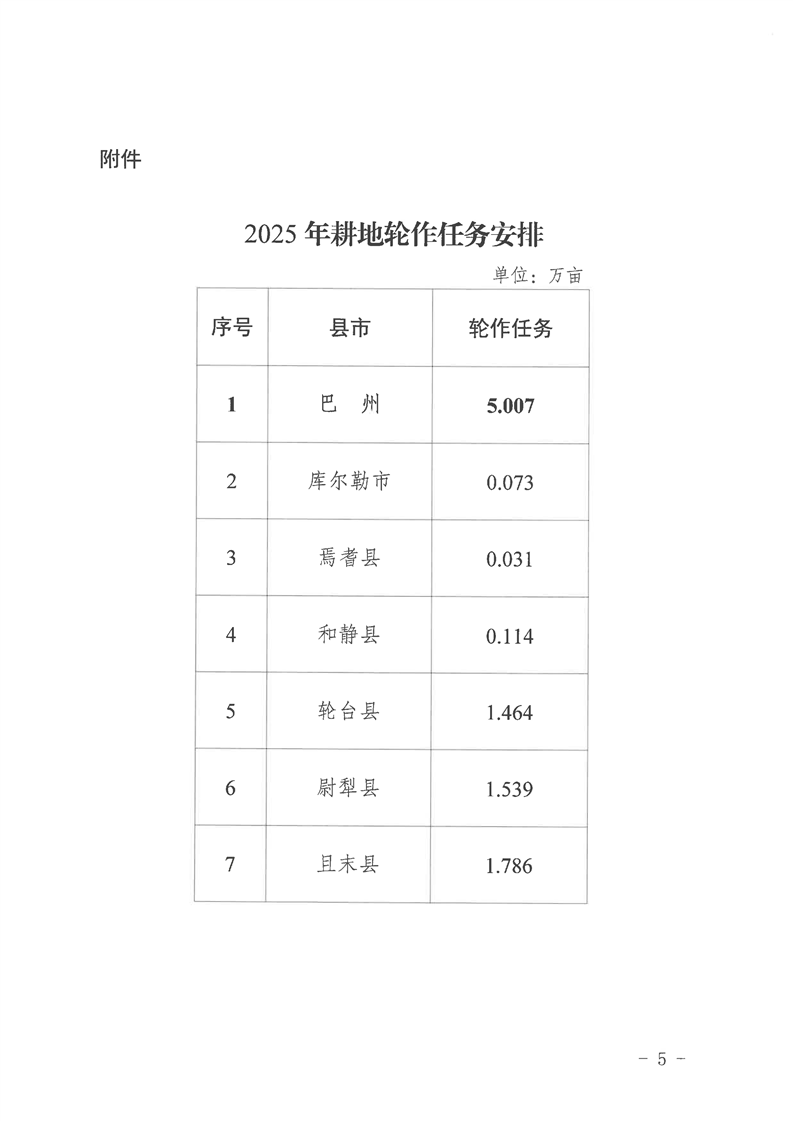 附件

2025 年耕地轮作任务安排

单位：万亩

| 序号 | 县市 | 轮作任务 |
|---|---|---|
| 1 | 巴　州 | 5.007 |
| 2 | 库尔勒市 | 0.073 |
| 3 | 焉耆县 | 0.031 |
| 4 | 和静县 | 0.114 |
| 5 | 轮台县 | 1.464 |
| 6 | 尉犁县 | 1.539 |
| 7 | 且末县 | 1.786 |

－ 5 －